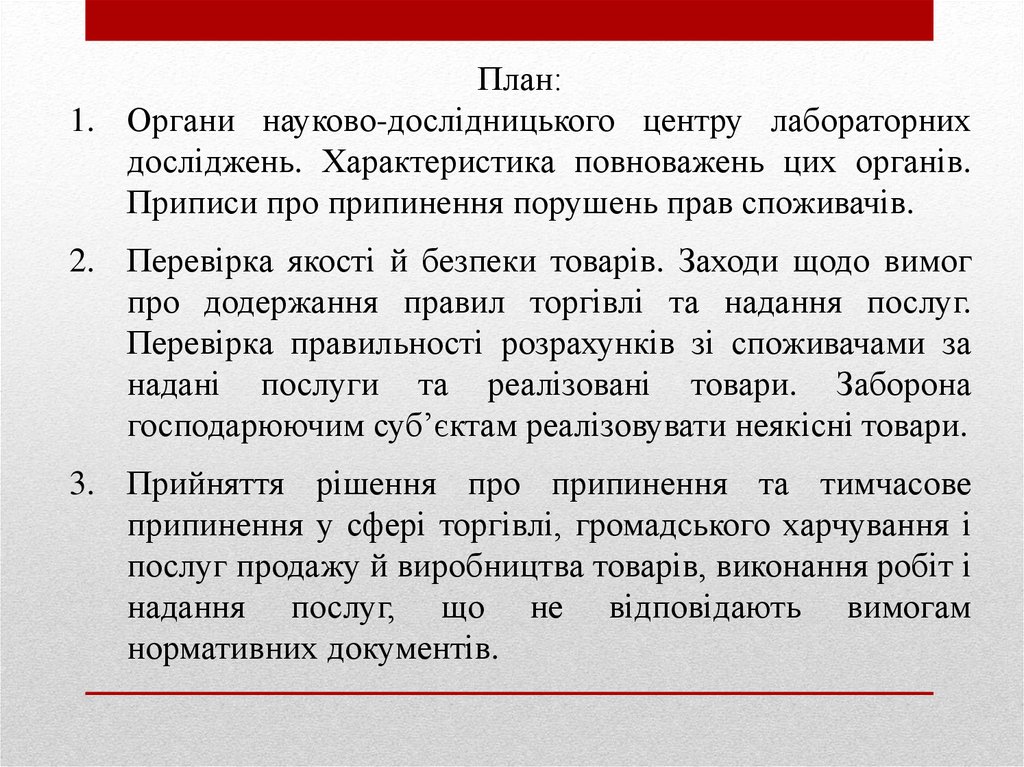 План:

1. Органи науково-дослідницького центру лабораторних досліджень. Характеристика повноважень цих органів. Приписи про припинення порушень прав споживачів.

2. Перевірка якості й безпеки товарів. Заходи щодо вимог про додержання правил торгівлі та надання послуг. Перевірка правильності розрахунків зі споживачами за надані послуги та реалізовані товари. Заборона господарюючим суб'єктам реалізовувати неякісні товари.

3. Прийняття рішення про припинення та тимчасове припинення у сфері торгівлі, громадського харчування і послуг продажу й виробництва товарів, виконання робіт і надання послуг, що не відповідають вимогам нормативних документів.